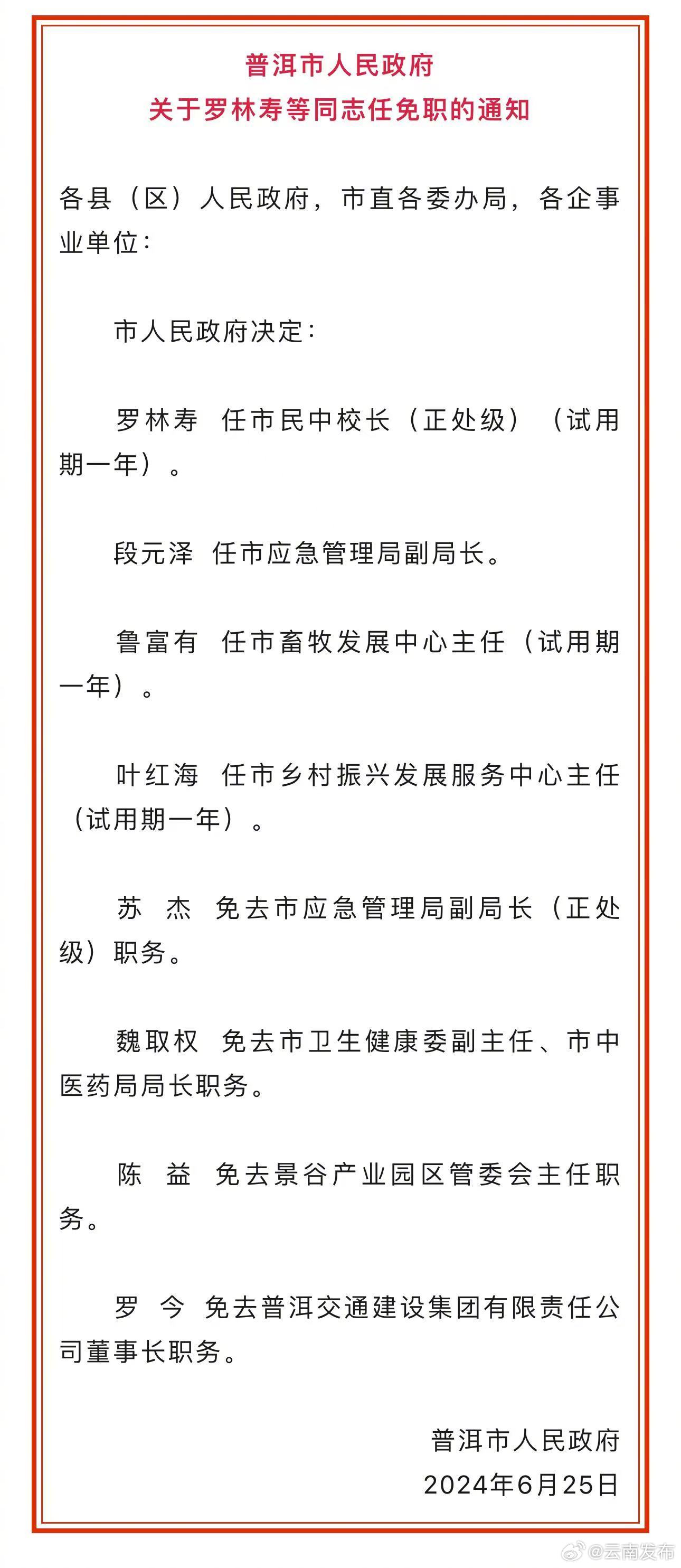 普洱市人民政府
关于罗林寿等同志任免职的通知

各县（区）人民政府，市直各委办局，各企事业单位：

市人民政府决定：

罗林寿 任市民中校长（正处级）（试用期一年）。

段元泽 任市应急管理局副局长。

鲁富有 任市畜牧发展中心主任（试用期一年）。

叶红海 任市乡村振兴发展服务中心主任（试用期一年）。

苏 杰 免去市应急管理局副局长（正处级）职务。

魏取权 免去市卫生健康委副主任、市中医药局局长职务。

陈 益 免去景谷产业园区管委会主任职务。

罗 今 免去普洱交通建设集团有限责任公司董事长职务。

普洱市人民政府
2024年6月25日

@云南发布